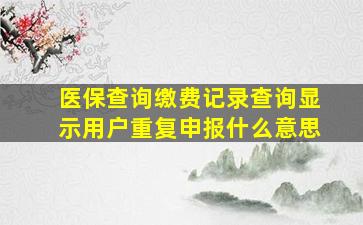 医保查询缴费记录查询显示用户重复申报什么意思